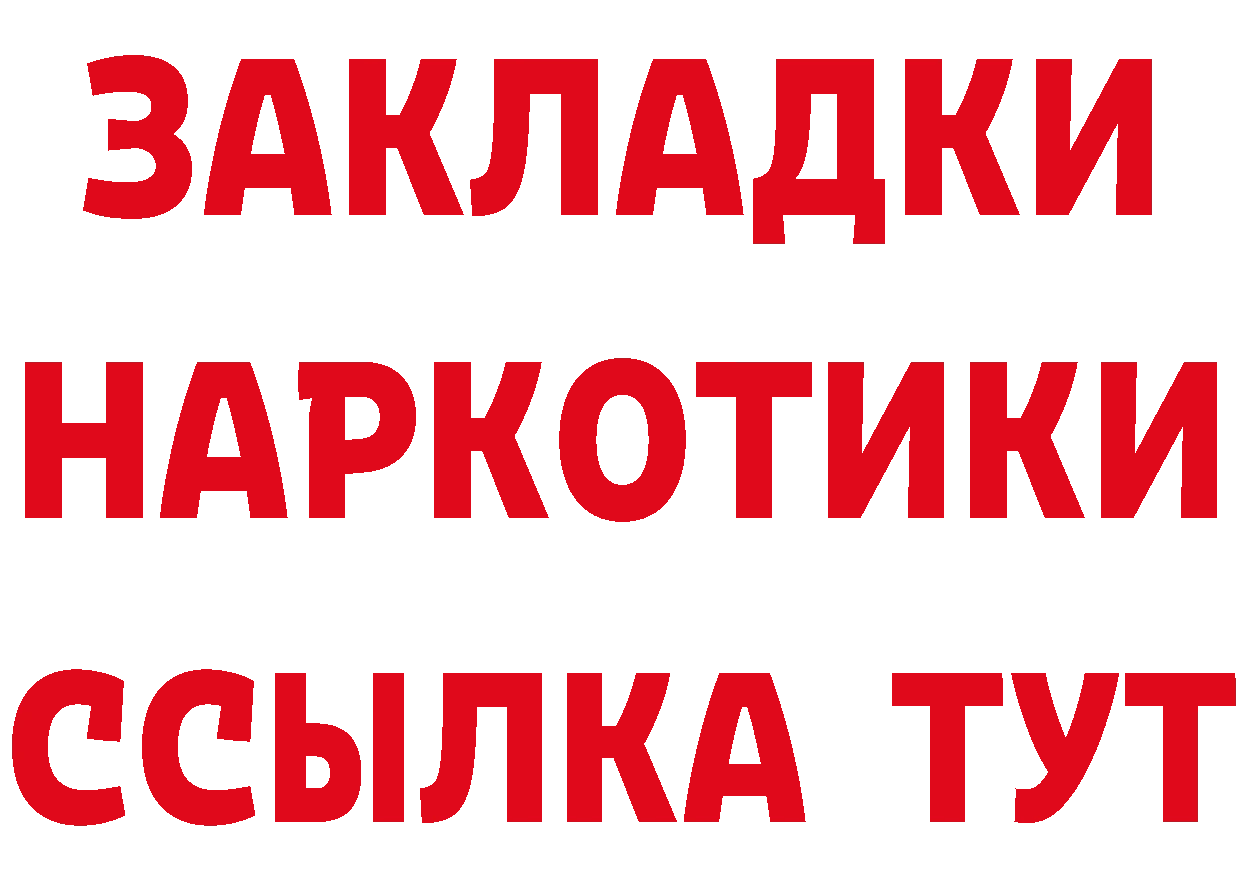 ЗАКЛАДКИ
НАРКОТИКИ
ССЫЛКА ТУТ